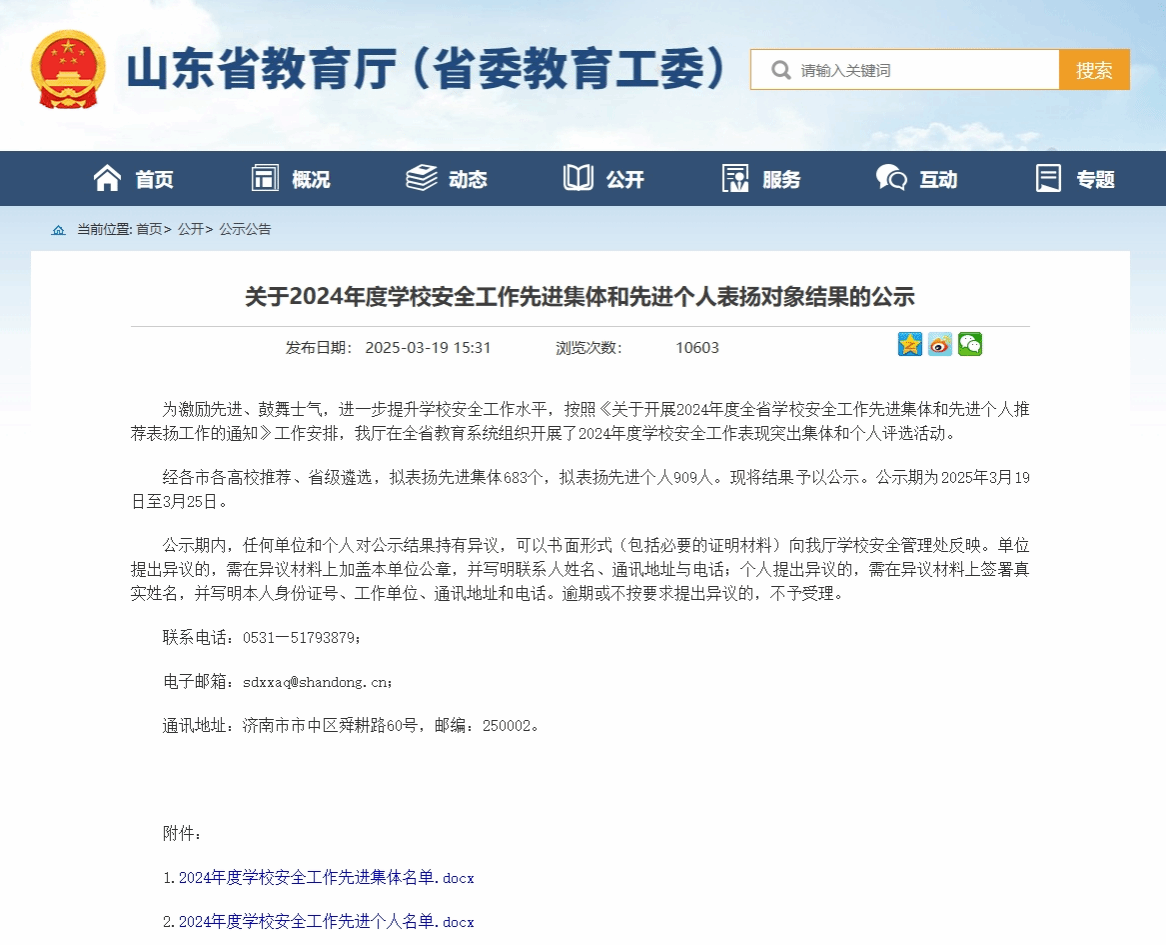 山东省教育厅（省委教育工委）

请输入关键词

搜索

首页　概况　动态　公开　服务　互动　专题

当前位置: 首页> 公开> 公示公告

关于2024年度学校安全工作先进集体和先进个人表扬对象结果的公示

发布日期： 2025-03-19 15:31　浏览次数： 10603

为激励先进、鼓舞士气，进一步提升学校安全工作水平，按照《关于开展2024年度全省学校安全工作先进集体和先进个人推荐表扬工作的通知》工作安排，我厅在全省教育系统组织开展了2024年度学校安全工作表现突出集体和个人评选活动。

经各市各高校推荐、省级遴选，拟表扬先进集体683个，拟表扬先进个人909人。现将结果予以公示。公示期为2025年3月19日至3月25日。

公示期内，任何单位和个人对公示结果持有异议，可以书面形式（包括必要的证明材料）向我厅学校安全管理处反映。单位提出异议的，需在异议材料上加盖本单位公章，并写明联系人姓名、通讯地址与电话；个人提出异议的，需在异议材料上签署真实姓名，并写明本人身份证号、工作单位、通讯地址和电话。逾期或不按要求提出异议的，不予受理。

联系电话：0531—51793879；

电子邮箱：sdxxaq@shandong.cn；

通讯地址：济南市市中区舜耕路60号，邮编：250002。

附件：

1.2024年度学校安全工作先进集体名单.docx

2.2024年度学校安全工作先进个人名单.docx